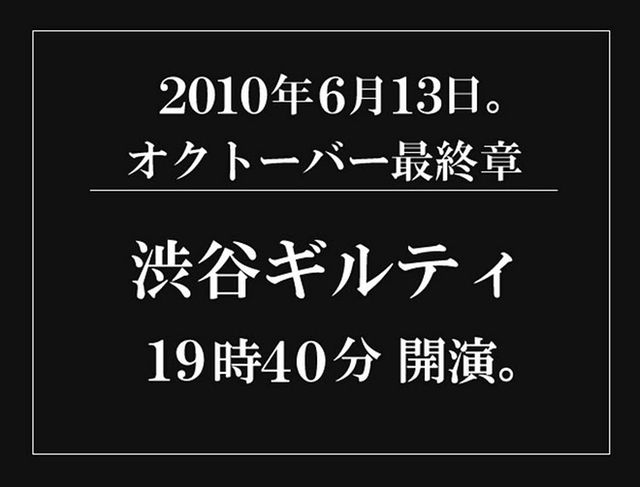 2010年6月13日。
オクトーバー最終章

渋谷ギルティ
19時40分 開演。